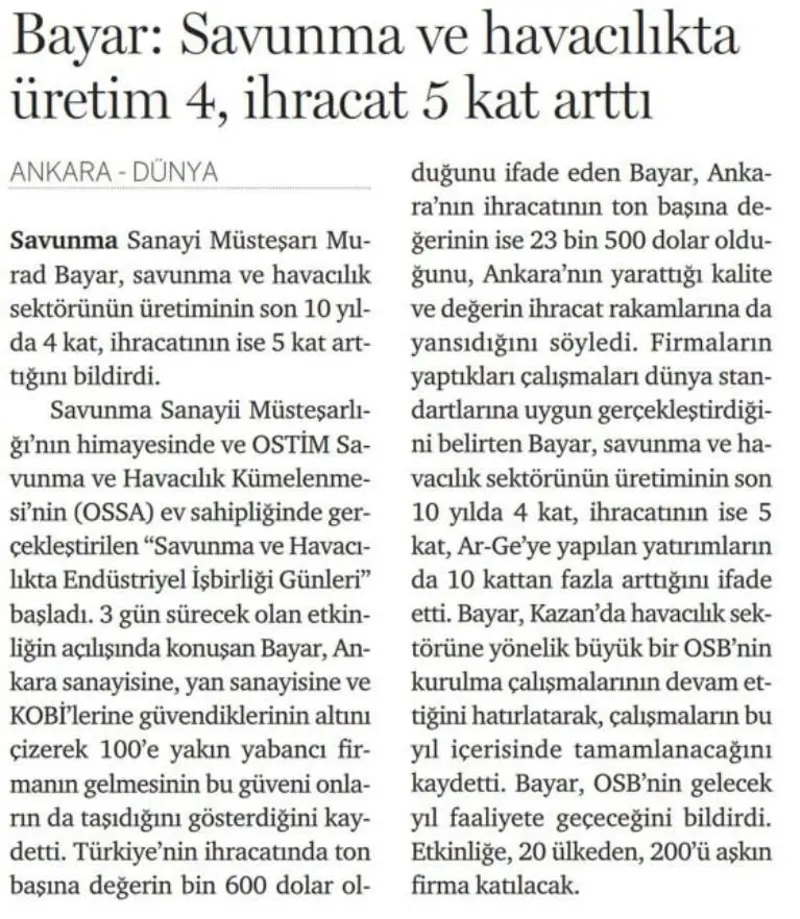 Bayar: Savunma ve havacılıkta üretim 4, ihracat 5 kat arttı

ANKARA - DÜNYA

Savunma Sanayi Müsteşarı Murad Bayar, savunma ve havacılık sektörünün üretiminin son 10 yılda 4 kat, ihracatının ise 5 kat arttığını bildirdi.

Savunma Sanayii Müsteşarlığı'nın himayesinde ve OSTİM Savunma ve Havacılık Kümelenmesi'nin (OSSA) ev sahipliğinde gerçekleştirilen "Savunma ve Havacılıkta Endüstriyel İşbirliği Günleri" başladı. 3 gün sürecek olan etkinliğin açılışında konuşan Bayar, Ankara sanayisine, yan sanayisine ve KOBİ'lerine güvendiklerinin altını çizerek 100'e yakın yabancı firmanın gelmesinin bu güveni onların da taşıdığını gösterdiğini kaydetti. Türkiye'nin ihracatında ton başına değerin bin 600 dolar olduğunu ifade eden Bayar, Ankara'nın ihracatının ton başına değerinin ise 23 bin 500 dolar olduğunu, Ankara'nın yarattığı kalite ve değerin ihracat rakamlarına da yansıdığını söyledi. Firmaların yaptıkları çalışmaları dünya standartlarına uygun gerçekleştirdiğini belirten Bayar, savunma ve havacılık sektörünün üretiminin son 10 yılda 4 kat, ihracatının ise 5 kat, Ar-Ge'ye yapılan yatırımların da 10 kattan fazla arttığını ifade etti. Bayar, Kazan'da havacılık sektörüne yönelik büyük bir OSB'nin kurulma çalışmalarının devam ettiğini hatırlatarak, çalışmaların bu yıl içerisinde tamamlanacağını kaydetti. Bayar, OSB'nin gelecek yıl faaliyete geçeceğini bildirdi. Etkinliğe, 20 ülkeden, 200'ü aşkın firma katılacak.